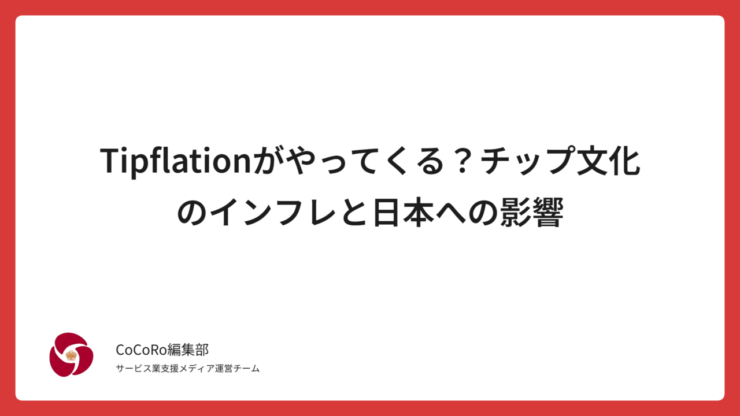 Tipflationがやってくる？チップ文化のインフレと日本への影響

CoCoRo編集部
サービス業支援メディア運営チーム